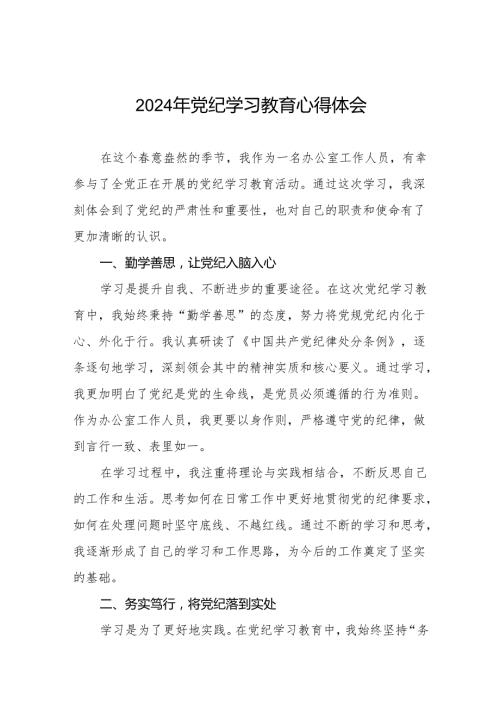 2024年党纪学习教育心得体会

在这个春意盎然的季节，我作为一名办公室工作人员，有幸参与了全党正在开展的党纪学习教育活动。通过这次学习，我深刻体会到了党纪的严肃性和重要性，也对自己的职责和使命有了更加清晰的认识。

一、勤学善思，让党纪入脑入心

学习是提升自我、不断进步的重要途径。在这次党纪学习教育中，我始终秉持“勤学善思”的态度，努力将党规党纪内化于心、外化于行。我认真研读了《中国共产党纪律处分条例》，逐条逐句地学习，深刻领会其中的精神实质和核心要义。通过学习，我更加明白了党纪是党的生命线，是党员必须遵循的行为准则。作为办公室工作人员，我更要以身作则，严格遵守党的纪律，做到言行一致、表里如一。

在学习过程中，我注重将理论与实践相结合，不断反思自己的工作和生活。思考如何在日常工作中更好地贯彻党的纪律要求，如何在处理问题时坚守底线、不越红线。通过不断的学习和思考，我逐渐形成了自己的学习和工作思路，为今后的工作奠定了坚实的基础。

二、务实笃行，将党纪落到实处

学习是为了更好地实践。在党纪学习教育中，我始终坚持“务